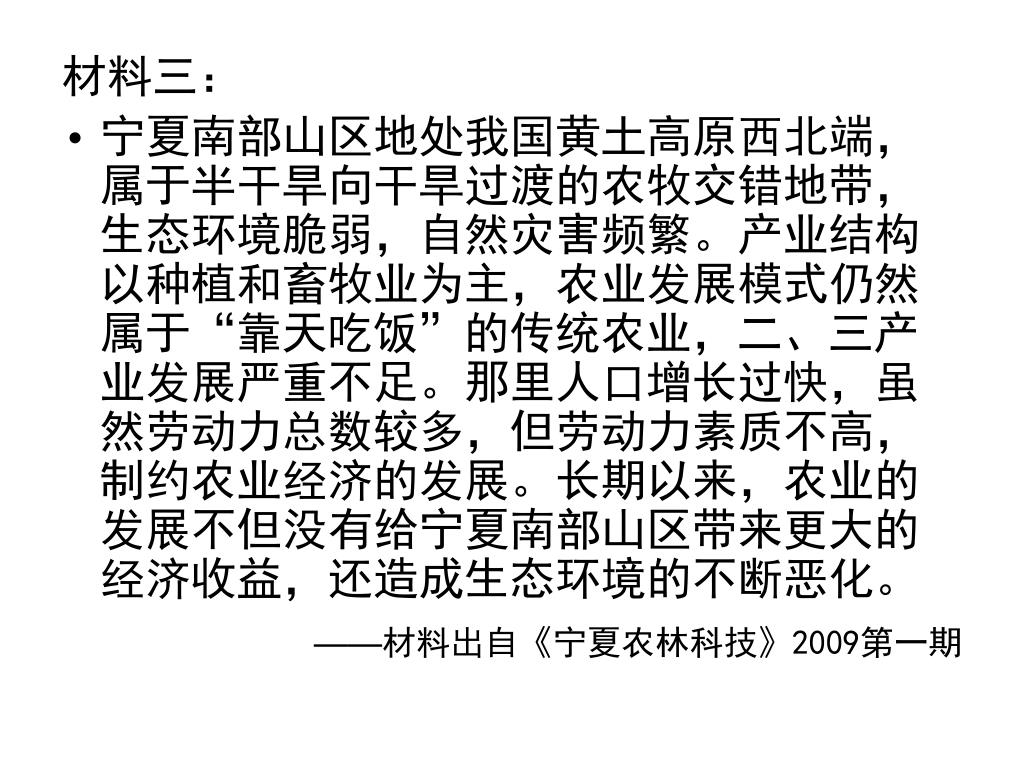 材料三：

• 宁夏南部山区地处我国黄土高原西北端，属于半干旱向干旱过渡的农牧交错地带，生态环境脆弱，自然灾害频繁。产业结构以种植和畜牧业为主，农业发展模式仍然属于“靠天吃饭”的传统农业，二、三产业发展严重不足。那里人口增长过快，虽然劳动力总数较多，但劳动力素质不高，制约农业经济的发展。长期以来，农业的发展不但没有给宁夏南部山区带来更大的经济收益，还造成生态环境的不断恶化。

——材料出自《宁夏农林科技》2009第一期